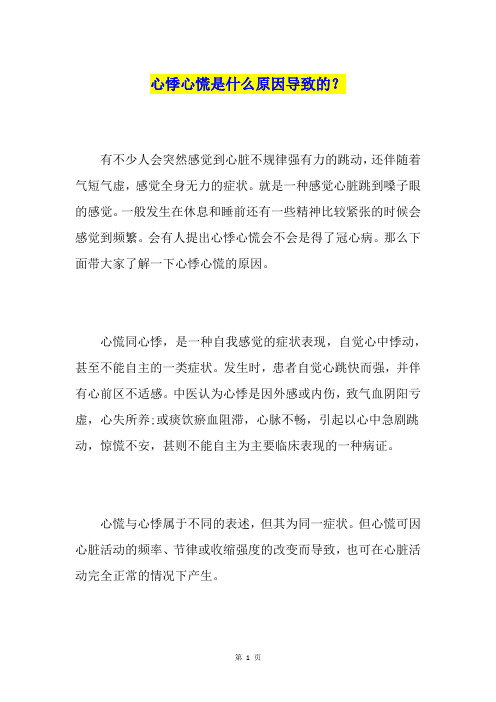 心悸心慌是什么原因导致的？

有不少人会突然感觉到心脏不规律强有力的跳动，还伴随着气短气虚，感觉全身无力的症状。就是一种感觉心脏跳到嗓子眼的感觉。一般发生在休息和睡前还有一些精神比较紧张的时候会感觉到频繁。会有人提出心悸心慌会不会是得了冠心病。那么下面带大家了解一下心悸心慌的原因。

心慌同心悸，是一种自我感觉的症状表现，自觉心中悸动，甚至不能自主的一类症状。发生时，患者自觉心跳快而强，并伴有心前区不适感。中医认为心悸是因外感或内伤，致气血阴阳亏虚，心失所养;或痰饮瘀血阻滞，心脉不畅，引起以心中急剧跳动，惊慌不安，甚则不能自主为主要临床表现的一种病证。

心慌与心悸属于不同的表述，但其为同一症状。但心慌可因心脏活动的频率、节律或收缩强度的改变而导致，也可在心脏活动完全正常的情况下产生。

第 1 页